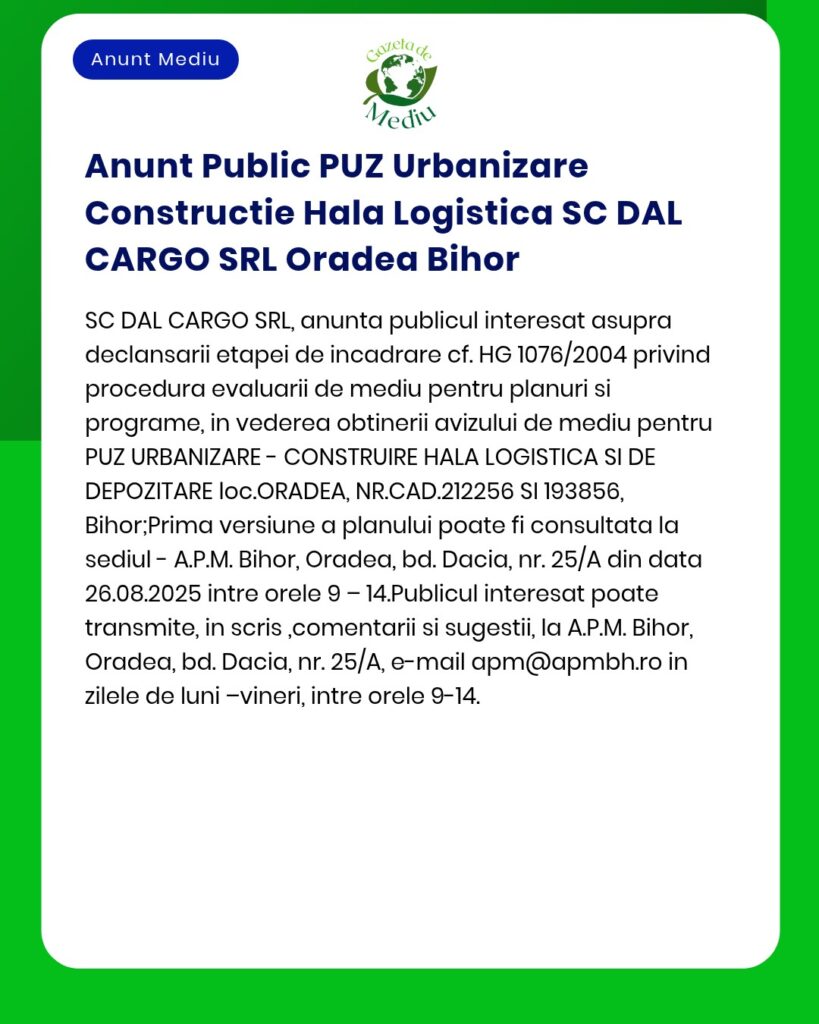 Anunt Mediu

Gazeta de Mediu

Anunt Public PUZ Urbanizare Constructie Hala Logistica SC DAL CARGO SRL Oradea Bihor

SC DAL CARGO SRL, anunta publicul interesat asupra declansarii etapei de incadrare cf. HG 1076/2004 privind procedura evaluarii de mediu pentru planuri si programe, in vederea obtinerii avizului de mediu pentru PUZ URBANIZARE - CONSTRUIRE HALA LOGISTICA SI DE DEPOZITARE loc.ORADEA, NR.CAD.212256 SI 193856, Bihor;Prima versiune a planului poate fi consultata la sediul - A.P.M. Bihor, Oradea, bd. Dacia, nr. 25/A din data 26.08.2025 intre orele 9 – 14.Publicul interesat poate transmite, in scris ,comentarii si sugestii, la A.P.M. Bihor, Oradea, bd. Dacia, nr. 25/A, e-mail apm@apmbh.ro in zilele de luni –vineri, intre orele 9-14.